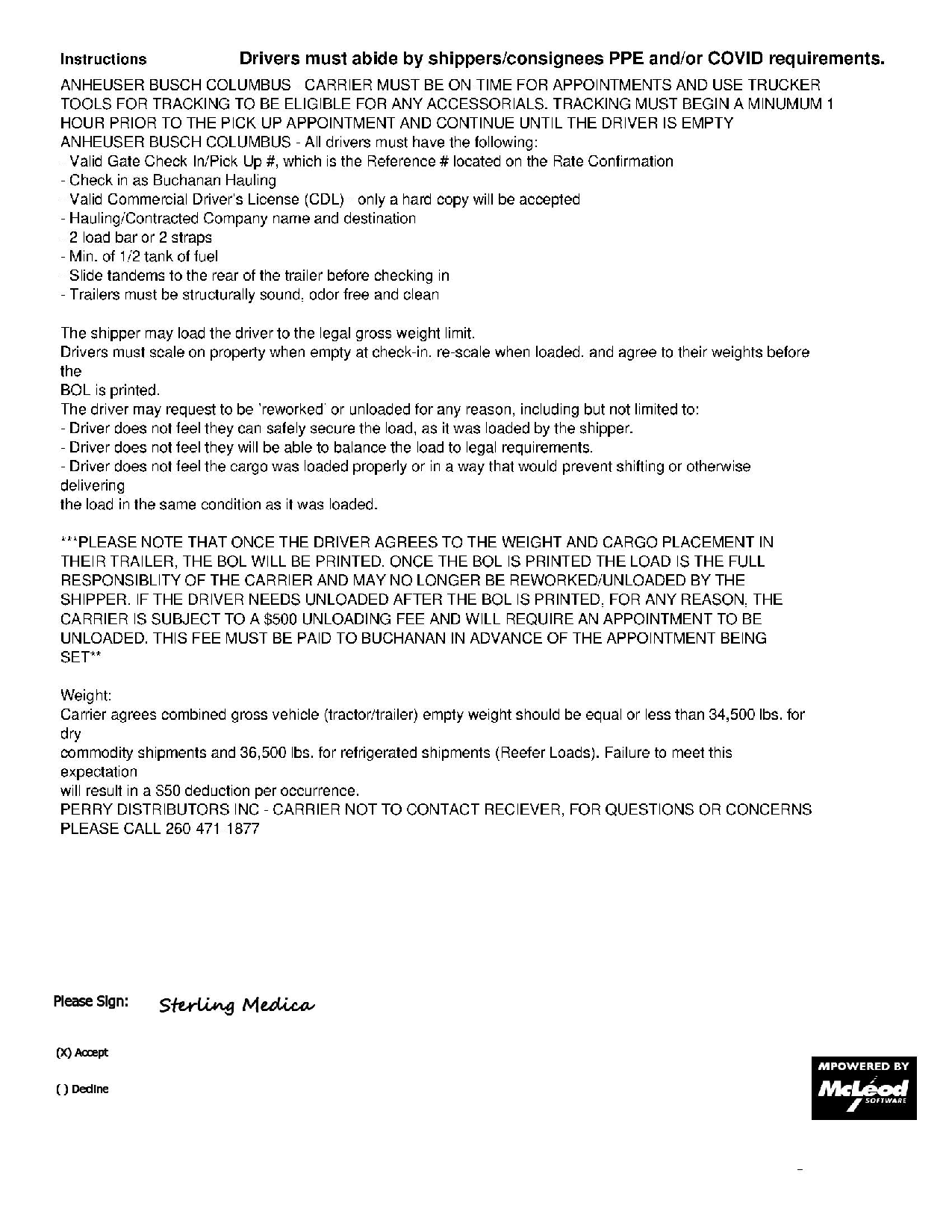 Instructions Drivers must abide by shippers/consignees PPE and/or COVID requirements.

ANHEUSER BUSCH COLUMBUS - CARRIER MUST BE ON TIME FOR APPOINTMENTS AND USE TRUCKER TOOLS FOR TRACKING TO BE ELIGIBLE FOR ANY ACCESSORIALS. TRACKING MUST BEGIN A MINUMUM 1 HOUR PRIOR TO THE PICK UP APPOINTMENT AND CONTINUE UNTIL THE DRIVER IS EMPTY
ANHEUSER BUSCH COLUMBUS - All drivers must have the following:
- Valid Gate Check In/Pick Up #, which is the Reference # located on the Rate Confirmation
- Check in as Buchanan Hauling
- Valid Commercial Driver's License (CDL) - only a hard copy will be accepted
- Hauling/Contracted Company name and destination
- 2 load bar or 2 straps
- Min. of 1/2 tank of fuel
- Slide tandems to the rear of the trailer before checking in
- Trailers must be structurally sound, odor free and clean

The shipper may load the driver to the legal gross weight limit.
Drivers must scale on property when empty at check-in. re-scale when loaded. and agree to their weights before the
BOL is printed.
The driver may request to be 'reworked' or unloaded for any reason, including but not limited to:
- Driver does not feel they can safely secure the load, as it was loaded by the shipper.
- Driver does not feel they will be able to balance the load to legal requirements.
- Driver does not feel the cargo was loaded properly or in a way that would prevent shifting or otherwise delivering
the load in the same condition as it was loaded.

***PLEASE NOTE THAT ONCE THE DRIVER AGREES TO THE WEIGHT AND CARGO PLACEMENT IN THEIR TRAILER, THE BOL WILL BE PRINTED. ONCE THE BOL IS PRINTED THE LOAD IS THE FULL RESPONSIBLITY OF THE CARRIER AND MAY NO LONGER BE REWORKED/UNLOADED BY THE SHIPPER. IF THE DRIVER NEEDS UNLOADED AFTER THE BOL IS PRINTED, FOR ANY REASON, THE CARRIER IS SUBJECT TO A $500 UNLOADING FEE AND WILL REQUIRE AN APPOINTMENT TO BE UNLOADED. THIS FEE MUST BE PAID TO BUCHANAN IN ADVANCE OF THE APPOINTMENT BEING SET**

Weight:
Carrier agrees combined gross vehicle (tractor/trailer) empty weight should be equal or less than 34,500 lbs. for dry
commodity shipments and 36,500 lbs. for refrigerated shipments (Reefer Loads). Failure to meet this expectation
will result in a $50 deduction per occurrence.
PERRY DISTRIBUTORS INC - CARRIER NOT TO CONTACT RECIEVER, FOR QUESTIONS OR CONCERNS PLEASE CALL 260 471 1877

Please Sign: Sterling Medica

(X) Accept

( ) Decline

MPOWERED BY
McLeod
SOFTWARE